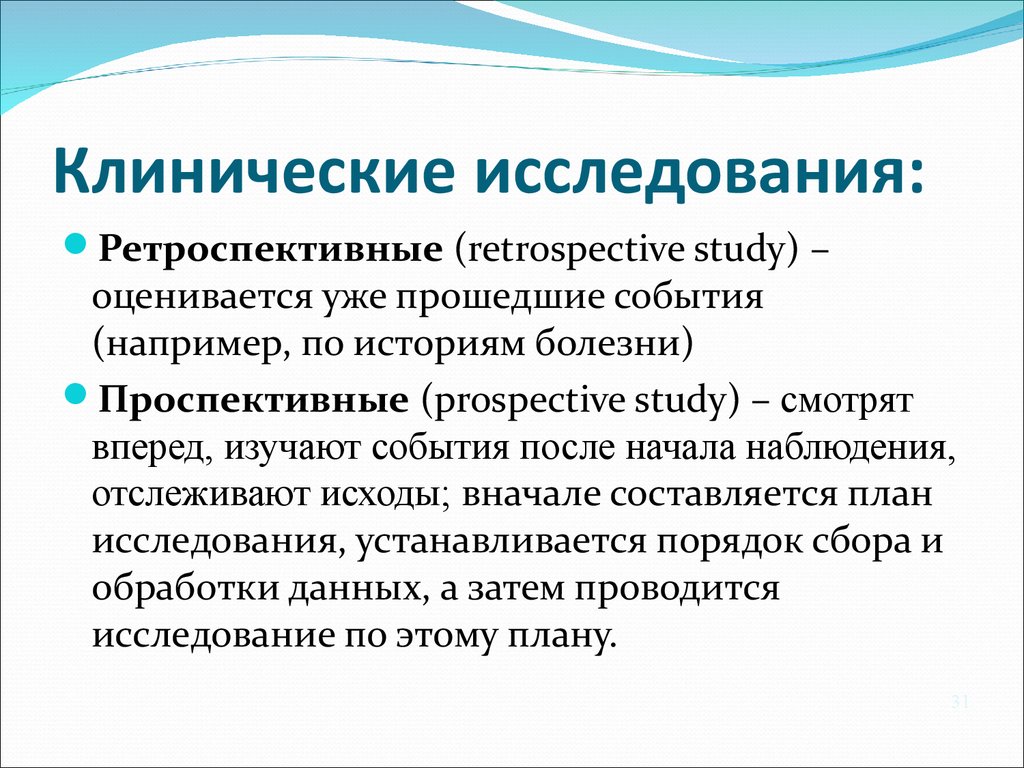 Клинические исследования:

Ретроспективные (retrospective study) – оценивается уже прошедшие события (например, по историям болезни)

Проспективные (prospective study) – смотрят вперед, изучают события после начала наблюдения, отслеживают исходы; вначале составляется план исследования, устанавливается порядок сбора и обработки данных, а затем проводится исследование по этому плану.

31